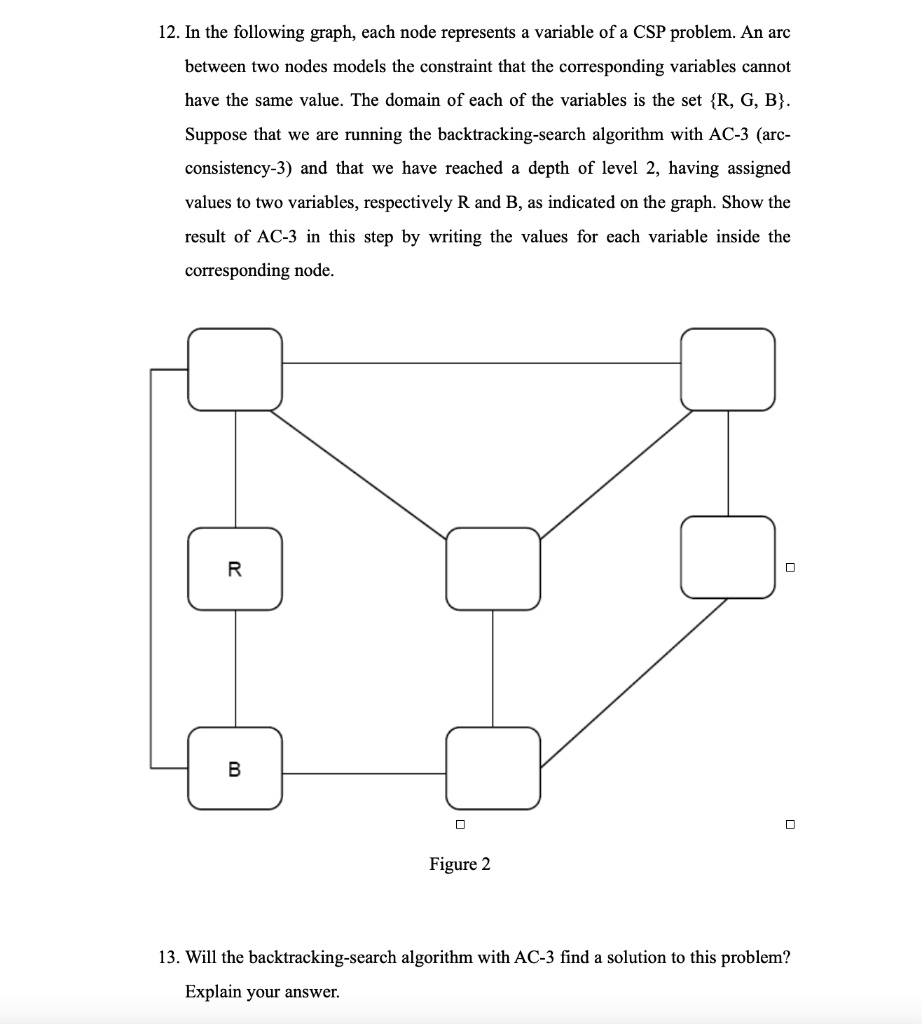 12. In the following graph, each node represents a variable of a CSP problem. An arc between two nodes models the constraint that the corresponding variables cannot have the same value. The domain of each of the variables is the set {R, G, B}. Suppose that we are running the backtracking-search algorithm with AC-3 (arc-consistency-3) and that we have reached a depth of level 2, having assigned values to two variables, respectively R and B, as indicated on the graph. Show the result of AC-3 in this step by writing the values for each variable inside the corresponding node.

R

B

Figure 2

13. Will the backtracking-search algorithm with AC-3 find a solution to this problem? Explain your answer.